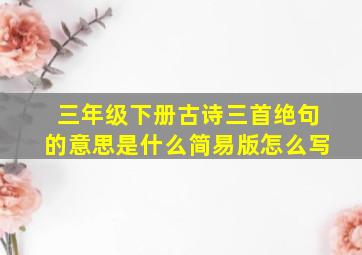 三年级下册古诗三首绝句的意思是什么简易版怎么写